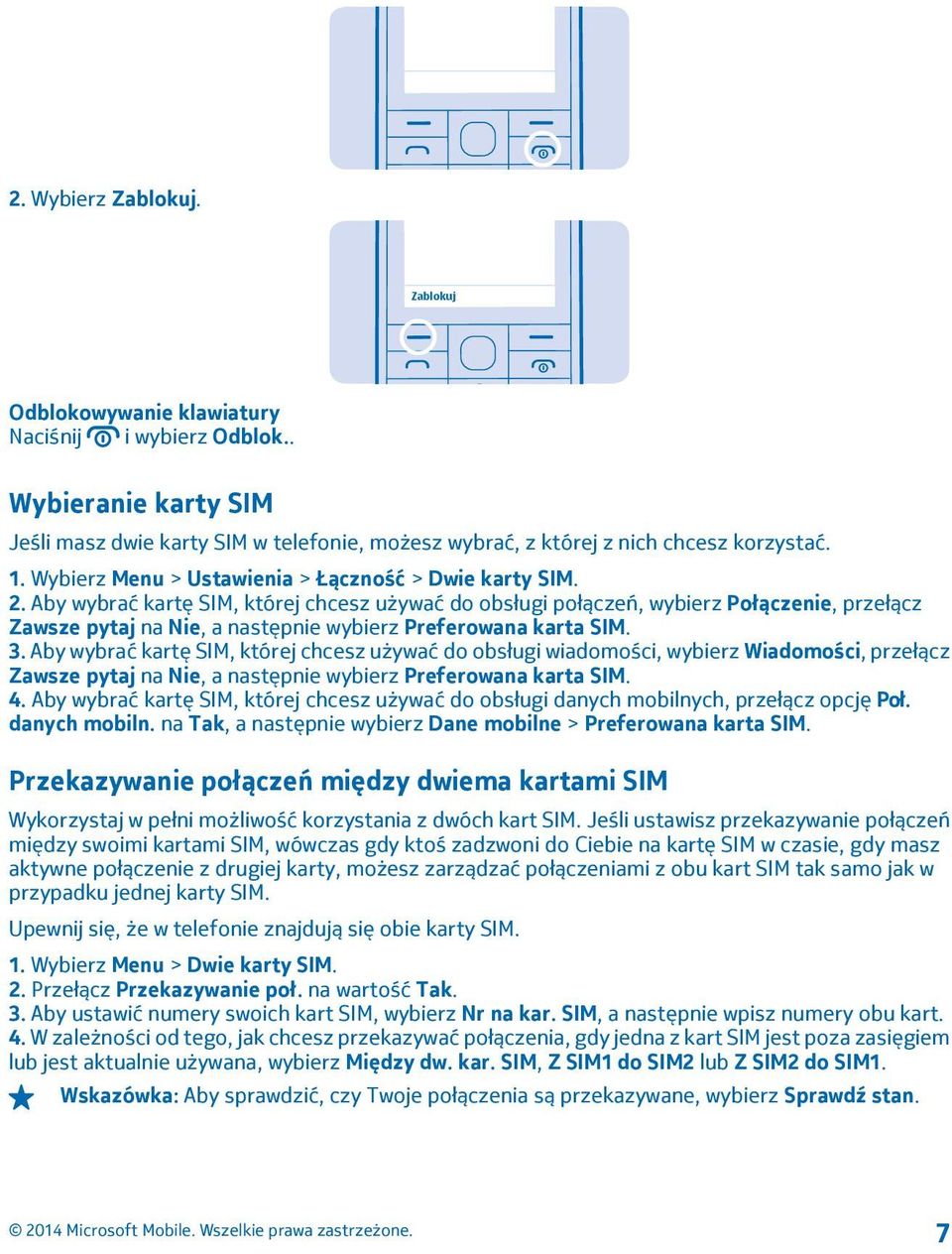 2. Wybierz Zablokuj.

Zablokuj

Odblokowywanie klawiatury
Naciśnij i wybierz Odblok..

Wybieranie karty SIM

Jeśli masz dwie karty SIM w telefonie, możesz wybrać, z której z nich chcesz korzystać.

1. Wybierz Menu > Ustawienia > Łączność > Dwie karty SIM.
2. Aby wybrać kartę SIM, której chcesz używać do obsługi połączeń, wybierz Połączenie, przełącz Zawsze pytaj na Nie, a następnie wybierz Preferowana karta SIM.
3. Aby wybrać kartę SIM, której chcesz używać do obsługi wiadomości, wybierz Wiadomości, przełącz Zawsze pytaj na Nie, a następnie wybierz Preferowana karta SIM.
4. Aby wybrać kartę SIM, której chcesz używać do obsługi danych mobilnych, przełącz opcję Poł. danych mobiln. na Tak, a następnie wybierz Dane mobilne > Preferowana karta SIM.

Przekazywanie połączeń między dwiema kartami SIM

Wykorzystaj w pełni możliwość korzystania z dwóch kart SIM. Jeśli ustawisz przekazywanie połączeń między swoimi kartami SIM, wówczas gdy ktoś zadzwoni do Ciebie na kartę SIM w czasie, gdy masz aktywne połączenie z drugiej karty, możesz zarządzać połączeniami z obu kart SIM tak samo jak w przypadku jednej karty SIM.

Upewnij się, że w telefonie znajdują się obie karty SIM.

1. Wybierz Menu > Dwie karty SIM.
2. Przełącz Przekazywanie poł. na wartość Tak.
3. Aby ustawić numery swoich kart SIM, wybierz Nr na kar. SIM, a następnie wpisz numery obu kart.
4. W zależności od tego, jak chcesz przekazywać połączenia, gdy jedna z kart SIM jest poza zasięgiem lub jest aktualnie używana, wybierz Między dw. kar. SIM, Z SIM1 do SIM2 lub Z SIM2 do SIM1.

Wskazówka: Aby sprawdzić, czy Twoje połączenia są przekazywane, wybierz Sprawdź stan.

© 2014 Microsoft Mobile. Wszelkie prawa zastrzeżone.
7